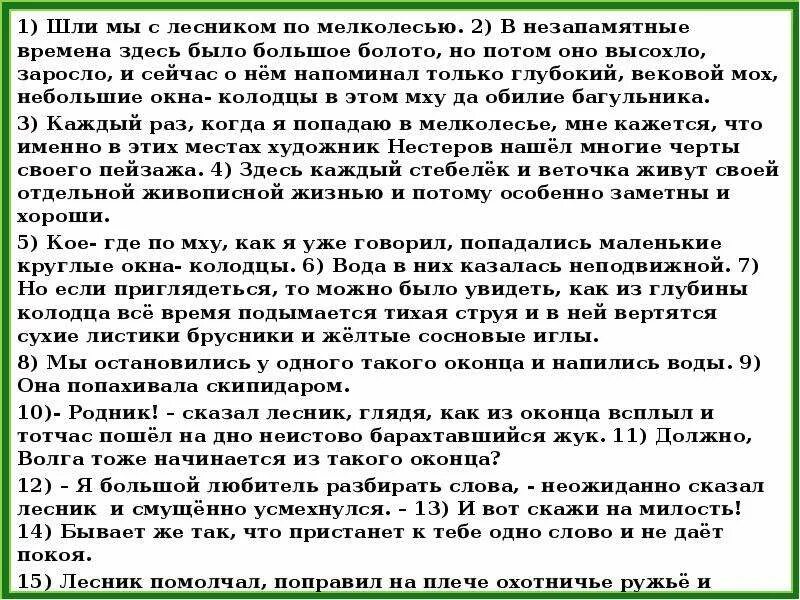 1) Шли мы с лесником по мелколесью. 2) В незапамятные времена здесь было большое болото, но потом оно высохло, заросло, и сейчас о нём напоминал только глубокий, вековой мох, небольшие окна- колодцы в этом мху да обилие багульника.

3) Каждый раз, когда я попадаю в мелколесье, мне кажется, что именно в этих местах художник Нестеров нашёл многие черты своего пейзажа. 4) Здесь каждый стебелёк и веточка живут своей отдельной живописной жизнью и потому особенно заметны и хороши.

5) Кое- где по мху, как я уже говорил, попадались маленькие круглые окна- колодцы. 6) Вода в них казалась неподвижной. 7) Но если приглядеться, то можно было увидеть, как из глубины колодца всё время подымается тихая струя и в ней вертятся сухие листики брусники и жёлтые сосновые иглы.

8) Мы остановились у одного такого оконца и напились воды. 9) Она попахивала скипидаром.

10)- Родник! – сказал лесник, глядя, как из оконца всплыл и тотчас пошёл на дно неистово барахтавшийся жук. 11) Должно, Волга тоже начинается из такого оконца?

12) – Я большой любитель разбирать слова, - неожиданно сказал лесник и смущённо усмехнулся. – 13) И вот скажи на милость! 14) Бывает же так, что пристанет к тебе одно слово и не даёт покоя.

15) Лесник помолчал, поправил на плече охотничье ружьё и